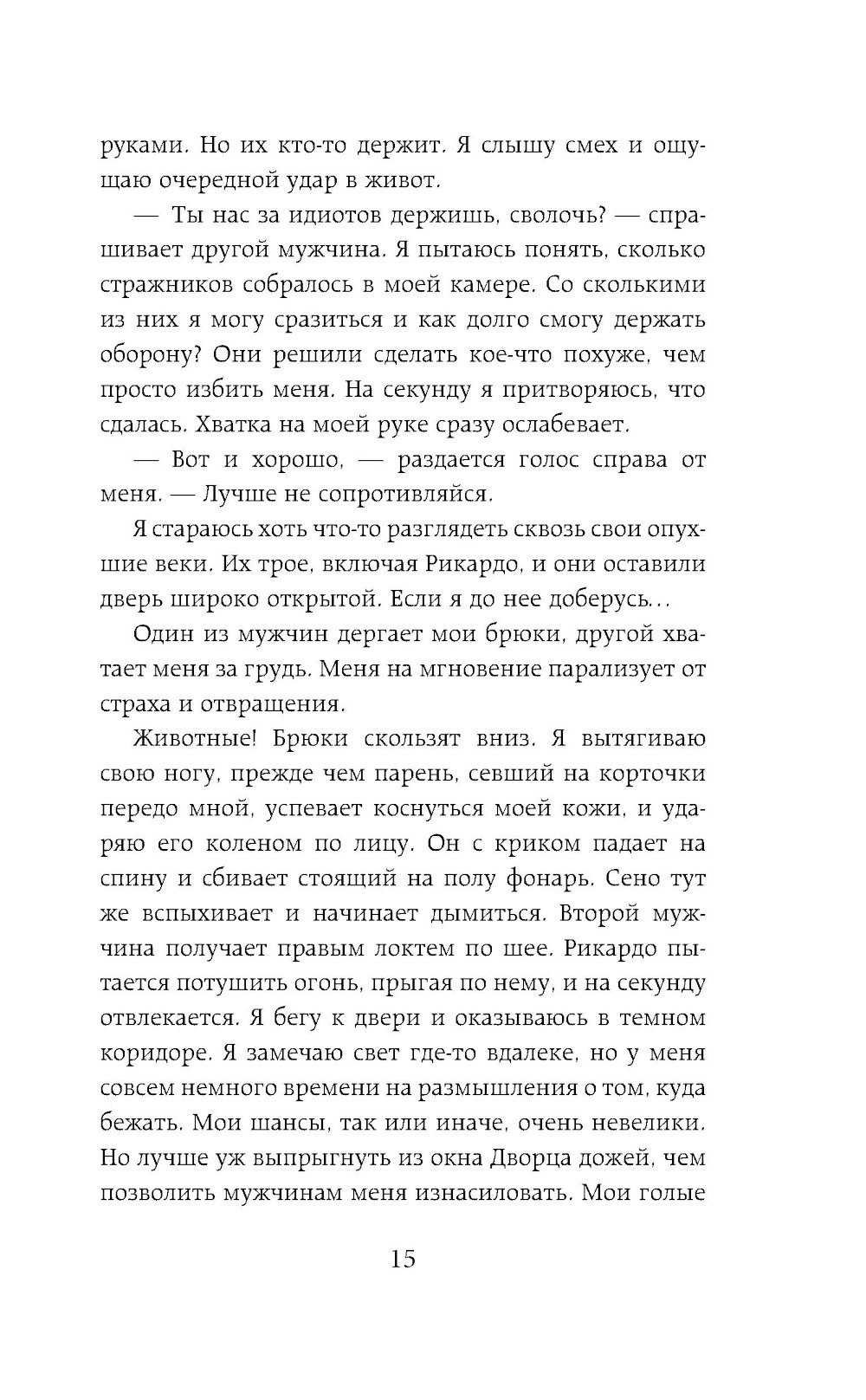 руками. Но их кто-то держит. Я слышу смех и ощущаю очередной удар в живот.

— Ты нас за идиотов держишь, сволочь? — спрашивает другой мужчина. Я пытаюсь понять, сколько стражников собралось в моей камере. Со сколькими из них я могу сразиться и как долго смогу держать оборону? Они решили сделать кое-что похуже, чем просто избить меня. На секунду я притворяюсь, что сдалась. Хватка на моей руке сразу ослабевает.

— Вот и хорошо, — раздается голос справа от меня. — Лучше не сопротивляйся.

Я стараюсь хоть что-то разглядеть сквозь свои опухшие веки. Их трое, включая Рикардо, и они оставили дверь широко открытой. Если я до нее доберусь...

Один из мужчин дергает мои брюки, другой хватает меня за грудь. Меня на мгновение парализует от страха и отвращения.

Животные! Брюки скользят вниз. Я вытягиваю свою ногу, прежде чем парень, севший на корточки передо мной, успевает коснуться моей кожи, и ударяю его коленом по лицу. Он с криком падает на спину и сбивает стоящий на полу фонарь. Сено тут же вспыхивает и начинает дымиться. Второй мужчина получает правым локтем по шее. Рикардо пытается потушить огонь, прыгая по нему, и на секунду отвлекается. Я бегу к двери и оказываюсь в темном коридоре. Я замечаю свет где-то вдалеке, но у меня совсем немного времени на размышления о том, куда бежать. Мои шансы, так или иначе, очень невелики. Но лучше уж выпрыгнуть из окна Дворца дожей, чем позволить мужчинам меня изнасиловать. Мои голые

15